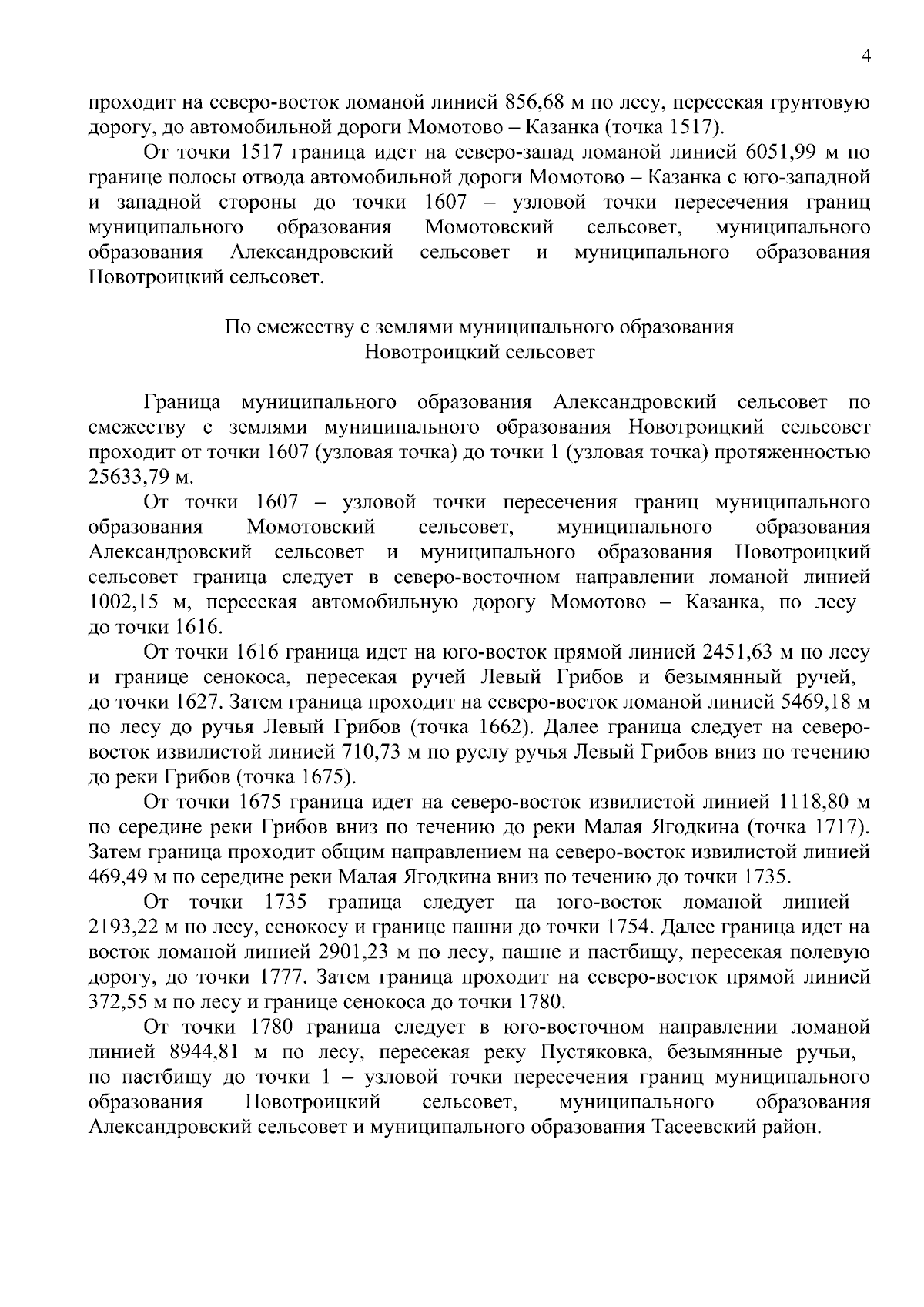 4

проходит на северо-восток ломаной линией 856,68 м по лесу, пересекая грунтовую дорогу, до автомобильной дороги Момотово – Казанка (точка 1517).

От точки 1517 граница идет на северо-запад ломаной линией 6051,99 м по границе полосы отвода автомобильной дороги Момотово – Казанка с юго-западной и западной стороны до точки 1607 – узловой точки пересечения границ муниципального образования Момотовский сельсовет, муниципального образования Александровский сельсовет и муниципального образования Новотроицкий сельсовет.

По смежеству с землями муниципального образования Новотроицкий сельсовет

Граница муниципального образования Александровский сельсовет по смежеству с землями муниципального образования Новотроицкий сельсовет проходит от точки 1607 (узловая точка) до точки 1 (узловая точка) протяженностью 25633,79 м.

От точки 1607 – узловой точки пересечения границ муниципального образования Момотовский сельсовет, муниципального образования Александровский сельсовет и муниципального образования Новотроицкий сельсовет граница следует в северо-восточном направлении ломаной линией 1002,15 м, пересекая автомобильную дорогу Момотово – Казанка, по лесу до точки 1616.

От точки 1616 граница идет на юго-восток прямой линией 2451,63 м по лесу и границе сенокоса, пересекая ручей Левый Грибов и безымянный ручей, до точки 1627. Затем граница проходит на северо-восток ломаной линией 5469,18 м по лесу до ручья Левый Грибов (точка 1662). Далее граница следует на северо-восток извилистой линией 710,73 м по руслу ручья Левый Грибов вниз по течению до реки Грибов (точка 1675).

От точки 1675 граница идет на северо-восток извилистой линией 1118,80 м по середине реки Грибов вниз по течению до реки Малая Ягодкина (точка 1717). Затем граница проходит общим направлением на северо-восток извилистой линией 469,49 м по середине реки Малая Ягодкина вниз по течению до точки 1735.

От точки 1735 граница следует на юго-восток ломаной линией 2193,22 м по лесу, сенокосу и границе пашни до точки 1754. Далее граница идет на восток ломаной линией 2901,23 м по лесу, пашне и пастбищу, пересекая полевую дорогу, до точки 1777. Затем граница проходит на северо-восток прямой линией 372,55 м по лесу и границе сенокоса до точки 1780.

От точки 1780 граница следует в юго-восточном направлении ломаной линией 8944,81 м по лесу, пересекая реку Пустяковка, безымянные ручьи, по пастбищу до точки 1 – узловой точки пересечения границ муниципального образования Новотроицкий сельсовет, муниципального образования Александровский сельсовет и муниципального образования Тасеевский район.